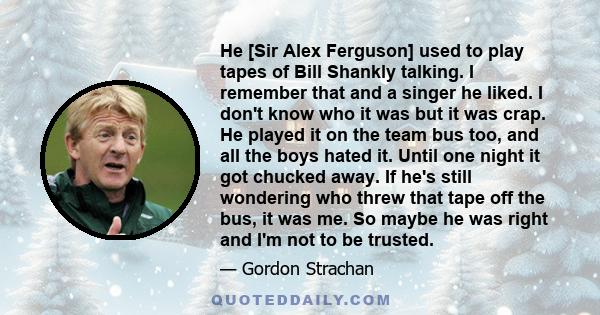 He [Sir Alex Ferguson] used to play tapes of Bill Shankly talking. I remember that and a singer he liked. I don't know who it was but it was crap. He played it on the team bus too, and all the boys hated it. Until one night it got chucked away. If he's still wondering who threw that tape off the bus, it was me. So maybe he was right and I'm not to be trusted.

— Gordon Strachan

QUOTEDDAILY.COM